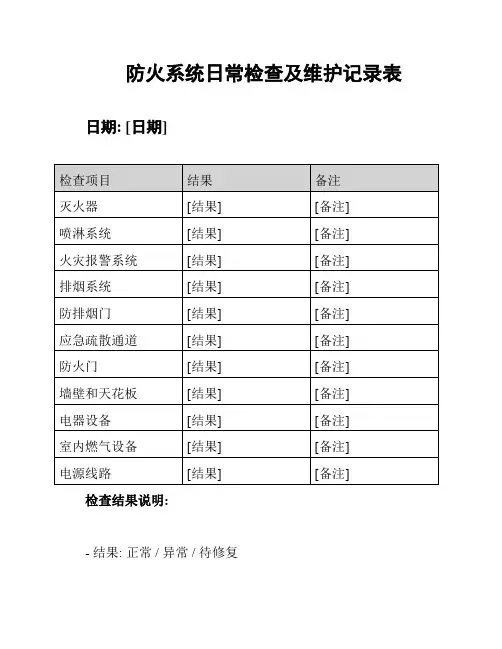 防火系统日常检查及维护记录表

日期: [日期]

| 检查项目 | 结果 | 备注 |
|---|---|---|
| 灭火器 | [结果] | [备注] |
| 喷淋系统 | [结果] | [备注] |
| 火灾报警系统 | [结果] | [备注] |
| 排烟系统 | [结果] | [备注] |
| 防排烟门 | [结果] | [备注] |
| 应急疏散通道 | [结果] | [备注] |
| 防火门 | [结果] | [备注] |
| 墙壁和天花板 | [结果] | [备注] |
| 电器设备 | [结果] | [备注] |
| 室内燃气设备 | [结果] | [备注] |
| 电源线路 | [结果] | [备注] |

检查结果说明:

- 结果: 正常 / 异常 / 待修复